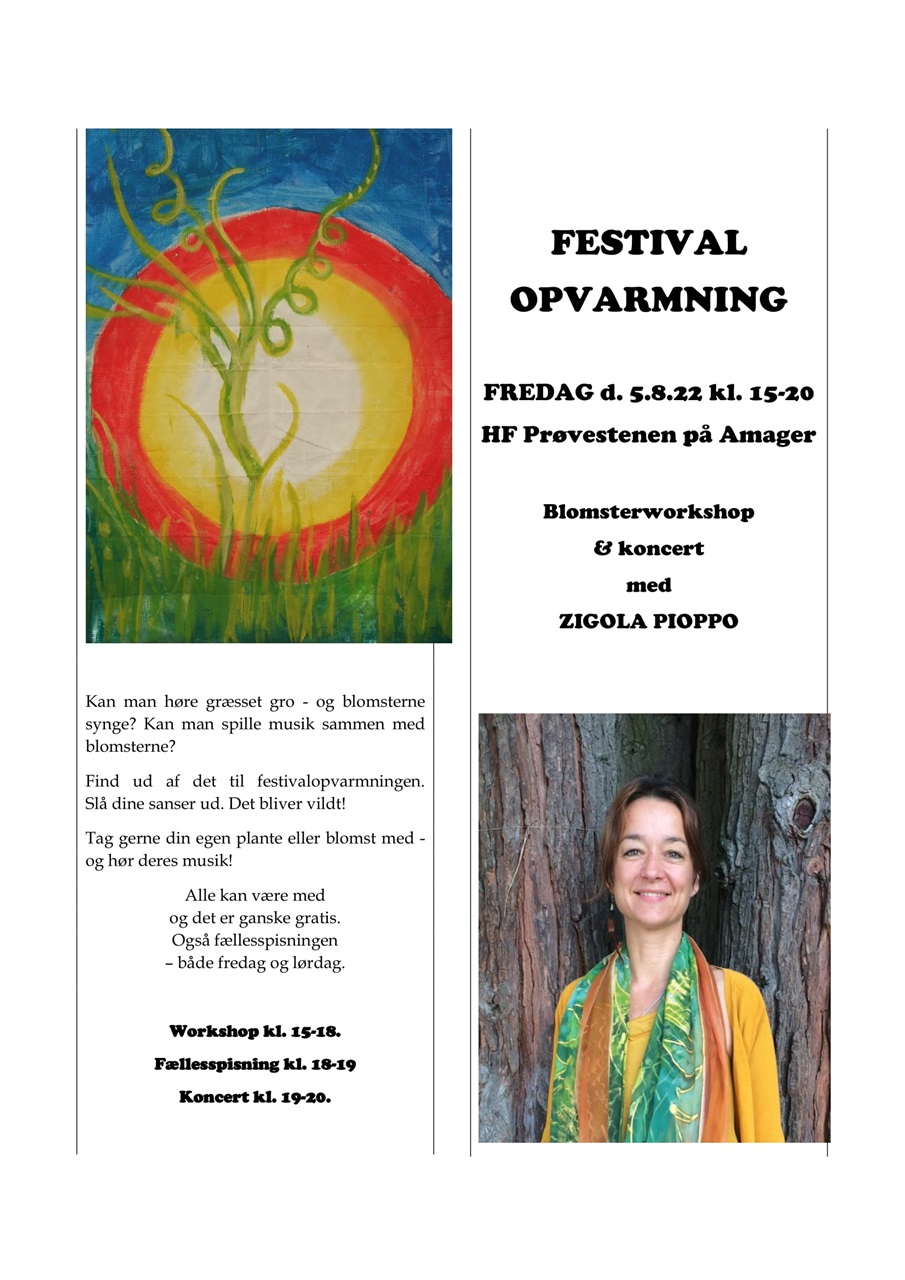 Kan man høre græsset gro - og blomsterne synge? Kan man spille musik sammen med blomsterne?

Find ud af det til festivalopvarmningen. Slå dine sanser ud. Det bliver vildt!

Tag gerne din egen plante eller blomst med - og hør deres musik!

Alle kan være med
og det er ganske gratis.
Også fællesspisningen
– både fredag og lørdag.

Workshop kl. 15-18.

Fællesspisning kl. 18-19

Koncert kl. 19-20.

FESTIVAL
OPVARMNING

FREDAG d. 5.8.22 kl. 15-20
HF Prøvestenen på Amager

Blomsterworkshop
& koncert
med
ZIGOLA PIOPPO